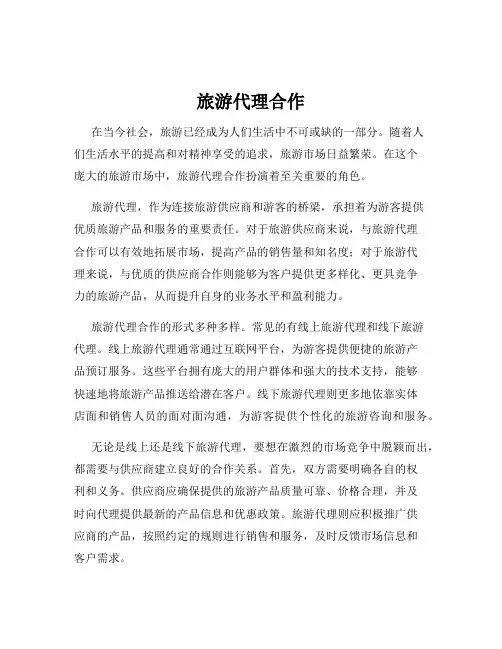 旅游代理合作

在当今社会，旅游已经成为人们生活中不可或缺的一部分。随着人们生活水平的提高和对精神享受的追求，旅游市场日益繁荣。在这个庞大的旅游市场中，旅游代理合作扮演着至关重要的角色。

旅游代理，作为连接旅游供应商和游客的桥梁，承担着为游客提供优质旅游产品和服务的重要责任。对于旅游供应商来说，与旅游代理合作可以有效地拓展市场，提高产品的销售量和知名度；对于旅游代理来说，与优质的供应商合作则能够为客户提供更多样化、更具竞争力的旅游产品，从而提升自身的业务水平和盈利能力。

旅游代理合作的形式多种多样。常见的有线上旅游代理和线下旅游代理。线上旅游代理通常通过互联网平台，为游客提供便捷的旅游产品预订服务。这些平台拥有庞大的用户群体和强大的技术支持，能够快速地将旅游产品推送给潜在客户。线下旅游代理则更多地依靠实体店面和销售人员的面对面沟通，为游客提供个性化的旅游咨询和服务。

无论是线上还是线下旅游代理，要想在激烈的市场竞争中脱颖而出，都需要与供应商建立良好的合作关系。首先，双方需要明确各自的权利和义务。供应商应确保提供的旅游产品质量可靠、价格合理，并及时向代理提供最新的产品信息和优惠政策。旅游代理则应积极推广供应商的产品，按照约定的规则进行销售和服务，及时反馈市场信息和客户需求。